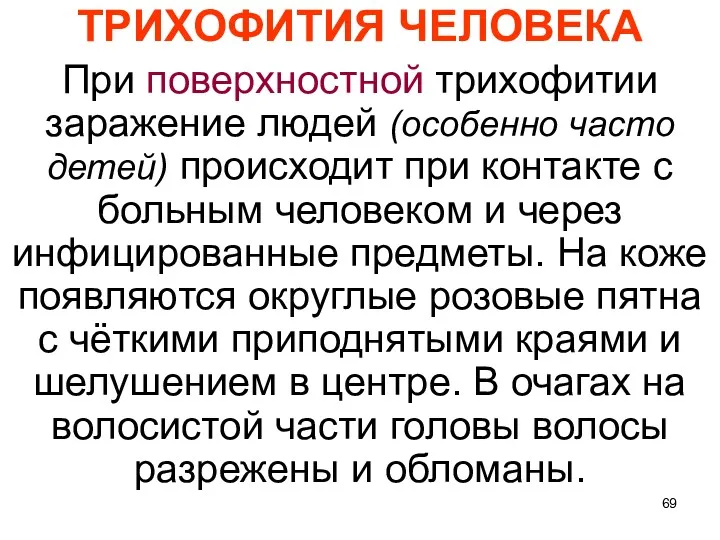 ТРИХОФИТИЯ ЧЕЛОВЕКА

При поверхностной трихофитии заражение людей (особенно часто детей) происходит при контакте с больным человеком и через инфицированные предметы. На коже появляются округлые розовые пятна с чёткими приподнятыми краями и шелушением в центре. В очагах на волосистой части головы волосы разрежены и обломаны.

69